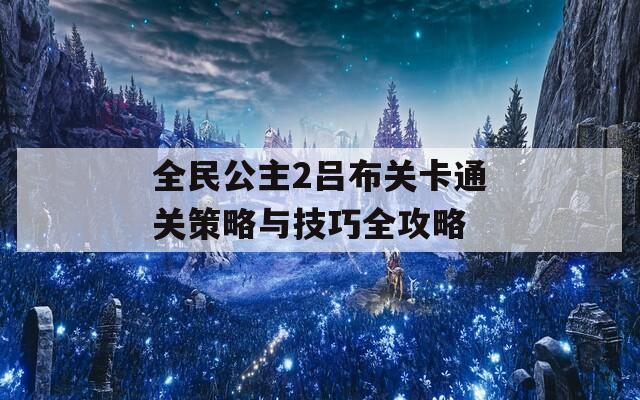 全民公主2吕布关卡通关策略与技巧全攻略